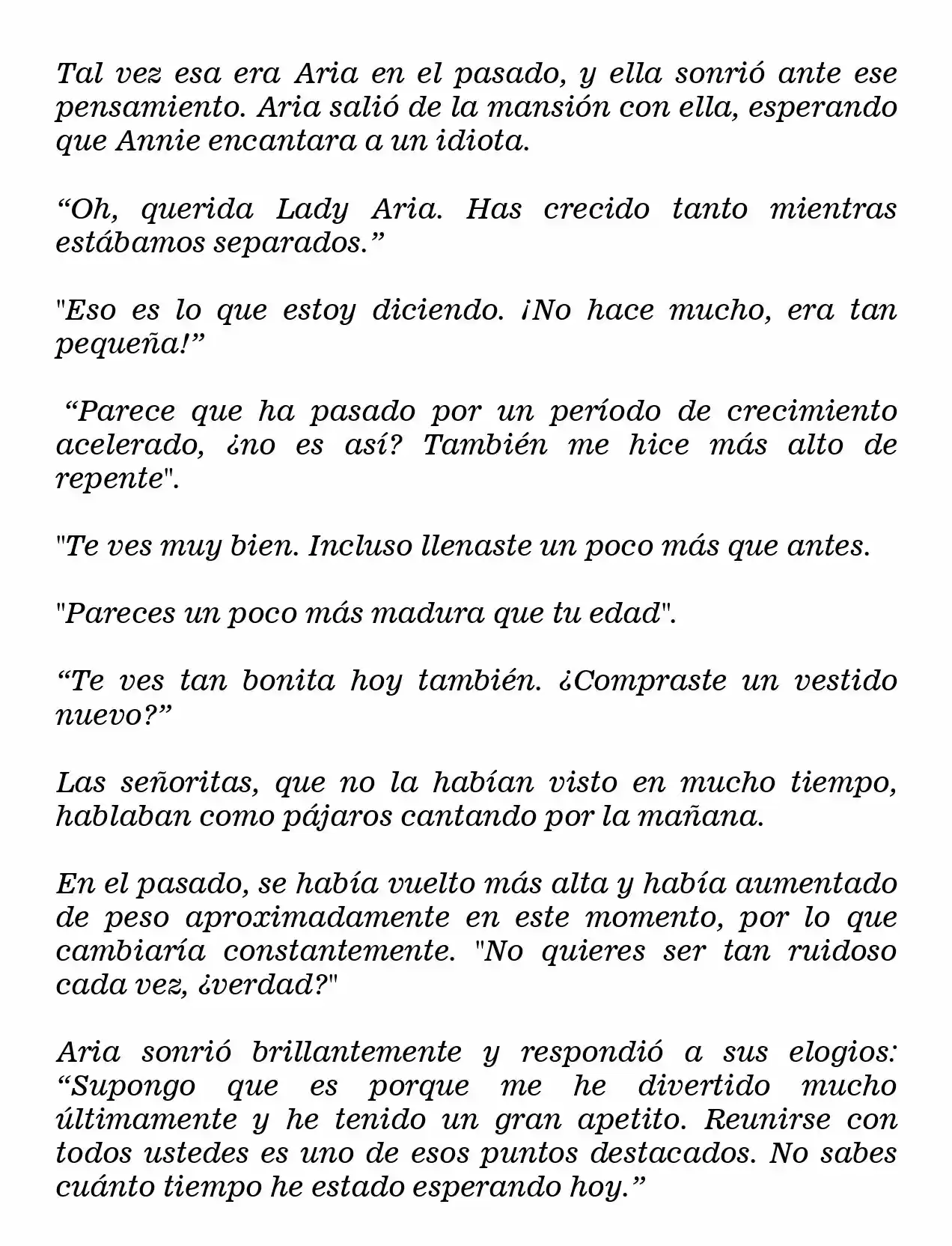 Tal vez esa era Aria en el pasado, y ella sonrió ante ese pensamiento. Aria salió de la mansión con ella, esperando que Annie encantara a un idiota.

“Oh, querida Lady Aria. Has crecido tanto mientras estábamos separados.”

"Eso es lo que estoy diciendo. ¡No hace mucho, era tan pequeña!”

“Parece que ha pasado por un período de crecimiento acelerado, ¿no es así? También me hice más alto de repente".

"Te ves muy bien. Incluso llenaste un poco más que antes.

"Pareces un poco más madura que tu edad".

“Te ves tan bonita hoy también. ¿Compraste un vestido nuevo?”

Las señoritas, que no la habían visto en mucho tiempo, hablaban como pájaros cantando por la mañana.

En el pasado, se había vuelto más alta y había aumentado de peso aproximadamente en este momento, por lo que cambiaría constantemente. "No quieres ser tan ruidoso cada vez, ¿verdad?"

Aria sonrió brillantemente y respondió a sus elogios: “Supongo que es porque me he divertido mucho últimamente y he tenido un gran apetito. Reunirse con todos ustedes es uno de esos puntos destacados. No sabes cuánto tiempo he estado esperando hoy.”